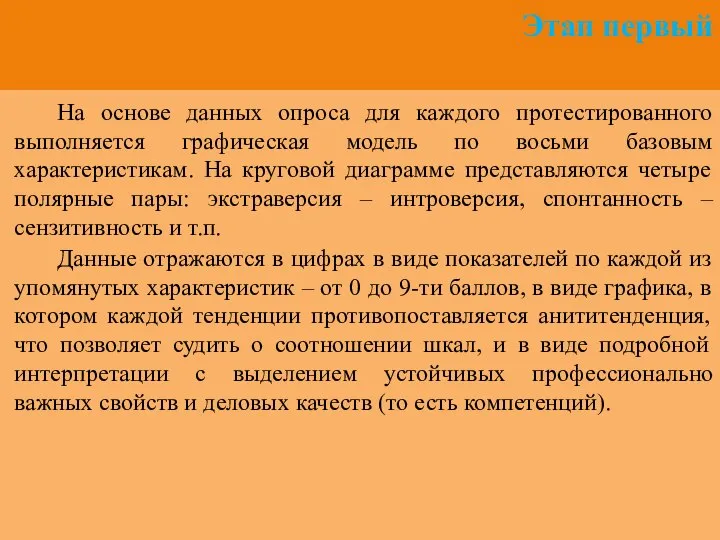 Этап первый

На основе данных опроса для каждого протестированного выполняется графическая модель по восьми базовым характеристикам. На круговой диаграмме представляются четыре полярные пары: экстраверсия – интроверсия, спонтанность – сензитивность и т.п.

Данные отражаются в цифрах в виде показателей по каждой из упомянутых характеристик – от 0 до 9-ти баллов, в виде графика, в котором каждой тенденции противопоставляется анититенденция, что позволяет судить о соотношении шкал, и в виде подробной интерпретации с выделением устойчивых профессионально важных свойств и деловых качеств (то есть компетенций).